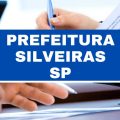 PREFEITURA
SILVEIRAS
SP